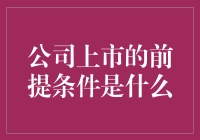 公司上市的前提条件是什么